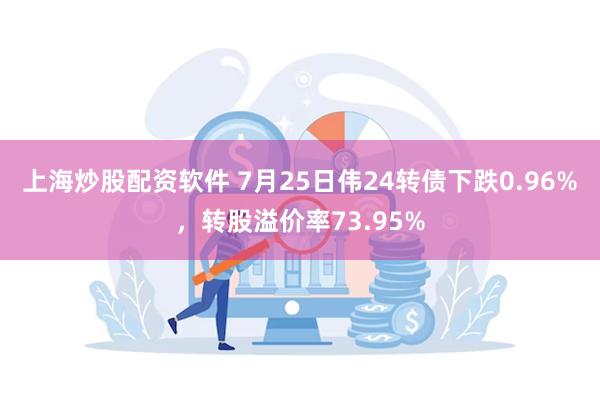 上海炒股配资软件 7月25日伟24转债下跌0.96%，转股溢价率73.95%